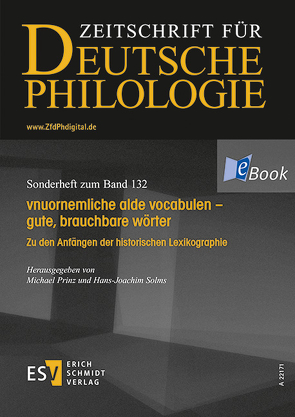 ZEITSCHRIFT FÜR
DEUTSCHE
PHILOLOGIE

www.ZfdPhdigital.de

eBook

Sonderheft zum Band 132

vnuornemliche alde vocabulen – gute, brauchbare wörter

Zu den Anfängen der historischen Lexikographie

Herausgegeben von
Michael Prinz und Hans-Joachim Solms

ESV ERICH SCHMIDT VERLAG

A 22171